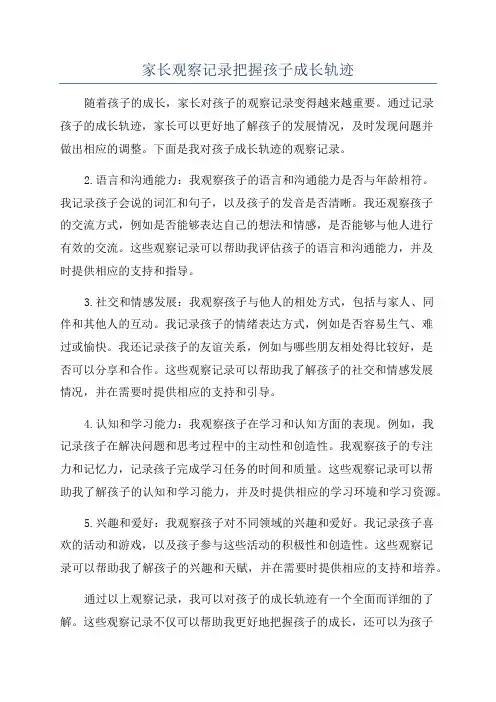 家长观察记录把握孩子成长轨迹

随着孩子的成长，家长对孩子的观察记录变得越来越重要。通过记录孩子的成长轨迹，家长可以更好地了解孩子的发展情况，及时发现问题并做出相应的调整。下面是我对孩子成长轨迹的观察记录。

2.语言和沟通能力：我观察孩子的语言和沟通能力是否与年龄相符。我记录孩子会说的词汇和句子，以及孩子的发音是否清晰。我还观察孩子的交流方式，例如是否能够表达自己的想法和情感，是否能够与他人进行有效的交流。这些观察记录可以帮助我评估孩子的语言和沟通能力，并及时提供相应的支持和指导。

3.社交和情感发展：我观察孩子与他人的相处方式，包括与家人、同伴和其他人的互动。我记录孩子的情绪表达方式，例如是否容易生气、难过或愉快。我还记录孩子的友谊关系，例如与哪些朋友相处得比较好，是否可以分享和合作。这些观察记录可以帮助我了解孩子的社交和情感发展情况，并在需要时提供相应的支持和引导。

4.认知和学习能力：我观察孩子在学习和认知方面的表现。例如，我记录孩子在解决问题和思考过程中的主动性和创造性。我观察孩子的专注力和记忆力，记录孩子完成学习任务的时间和质量。这些观察记录可以帮助我了解孩子的认知和学习能力，并及时提供相应的学习环境和学习资源。

5.兴趣和爱好：我观察孩子对不同领域的兴趣和爱好。我记录孩子喜欢的活动和游戏，以及孩子参与这些活动的积极性和创造性。这些观察记录可以帮助我了解孩子的兴趣和天赋，并在需要时提供相应的支持和培养。

通过以上观察记录，我可以对孩子的成长轨迹有一个全面而详细的了解。这些观察记录不仅可以帮助我更好地把握孩子的成长，还可以为孩子